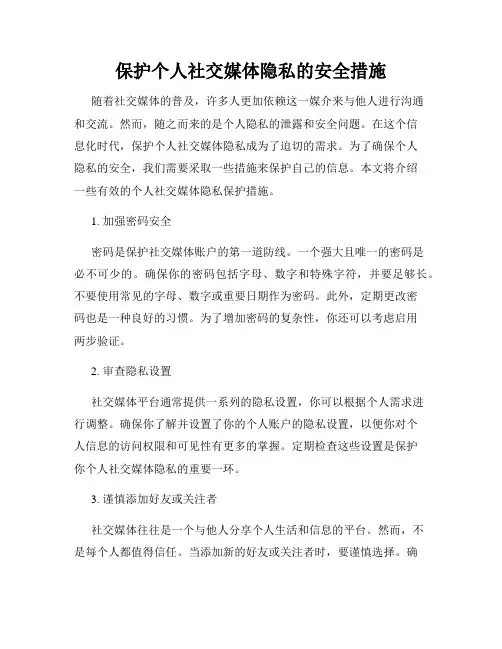 保护个人社交媒体隐私的安全措施

随着社交媒体的普及，许多人更加依赖这一媒介来与他人进行沟通和交流。然而，随之而来的是个人隐私的泄露和安全问题。在这个信息化时代，保护个人社交媒体隐私成为了迫切的需求。为了确保个人隐私的安全，我们需要采取一些措施来保护自己的信息。本文将介绍一些有效的个人社交媒体隐私保护措施。

1. 加强密码安全

密码是保护社交媒体账户的第一道防线。一个强大且唯一的密码是必不可少的。确保你的密码包括字母、数字和特殊字符，并要足够长。不要使用常见的字母、数字或重要日期作为密码。此外，定期更改密码也是一种良好的习惯。为了增加密码的复杂性，你还可以考虑启用两步验证。

2. 审查隐私设置

社交媒体平台通常提供一系列的隐私设置，你可以根据个人需求进行调整。确保你了解并设置了你的个人账户的隐私设置，以便你对个人信息的访问权限和可见性有更多的掌握。定期检查这些设置是保护你个人社交媒体隐私的重要一环。

3. 谨慎添加好友或关注者

社交媒体往往是一个与他人分享个人生活和信息的平台。然而，不是每个人都值得信任。当添加新的好友或关注者时，要谨慎选择。确